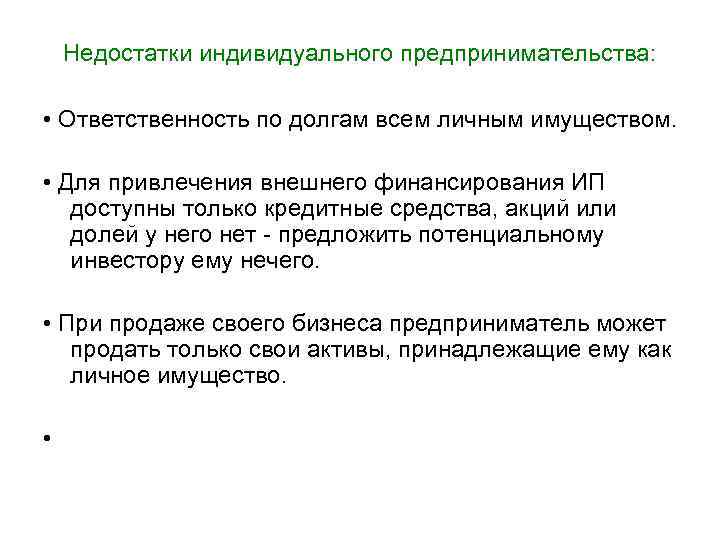 Недостатки индивидуального предпринимательства:

• Ответственность по долгам всем личным имуществом.

• Для привлечения внешнего финансирования ИП доступны только кредитные средства, акций или долей у него нет - предложить потенциальному инвестору ему нечего.

• При продаже своего бизнеса предприниматель может продать только свои активы, принадлежащие ему как личное имущество.

•